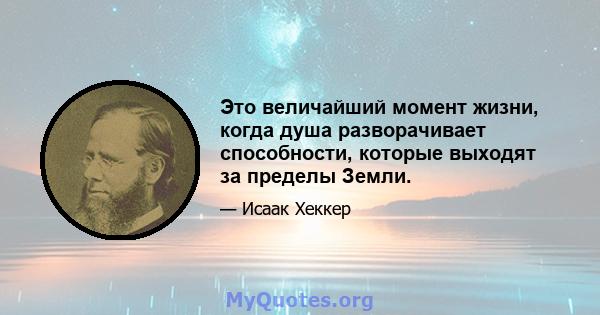 Это величайший момент жизни, когда душа разворачивает способности, которые выходят за пределы Земли.

— Исаак Хеккер

MyQuotes.org